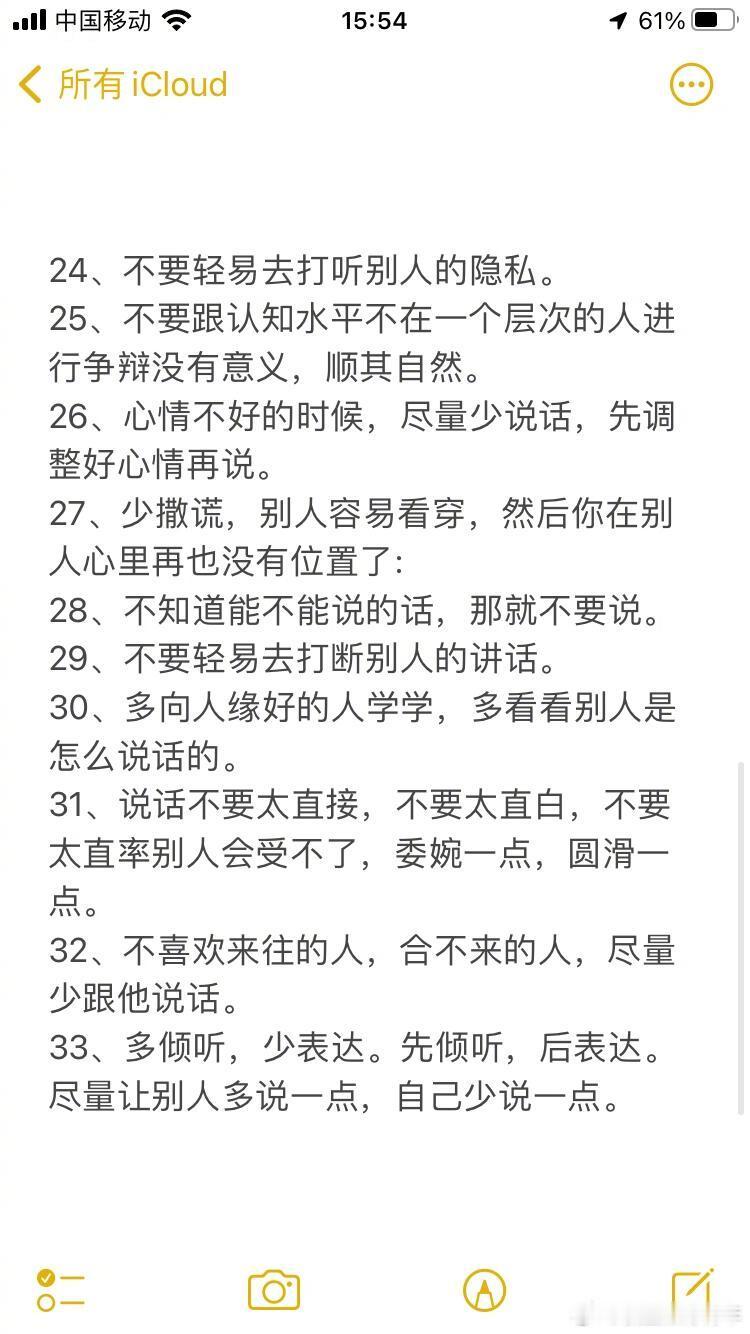 中国移动 15:54 61%

所有 iCloud

24、不要轻易去打听别人的隐私。
25、不要跟认知水平不在一个层次的人进行争辩没有意义，顺其自然。
26、心情不好的时候，尽量少说话，先调整好心情再说。
27、少撒谎，别人容易看穿，然后你在别人心里再也没有位置了:
28、不知道能不能说的话，那就不要说。
29、不要轻易去打断别人的讲话。
30、多向人缘好的人学学，多看看别人是怎么说话的。
31、说话不要太直接，不要太直白，不要太直率别人会受不了，委婉一点，圆滑一点。
32、不喜欢来往的人，合不来的人，尽量少跟他说话。
33、多倾听，少表达。先倾听，后表达。尽量让别人多说一点，自己少说一点。